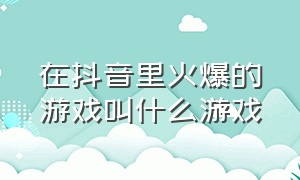 在抖音里火爆的游戏叫什么游戏